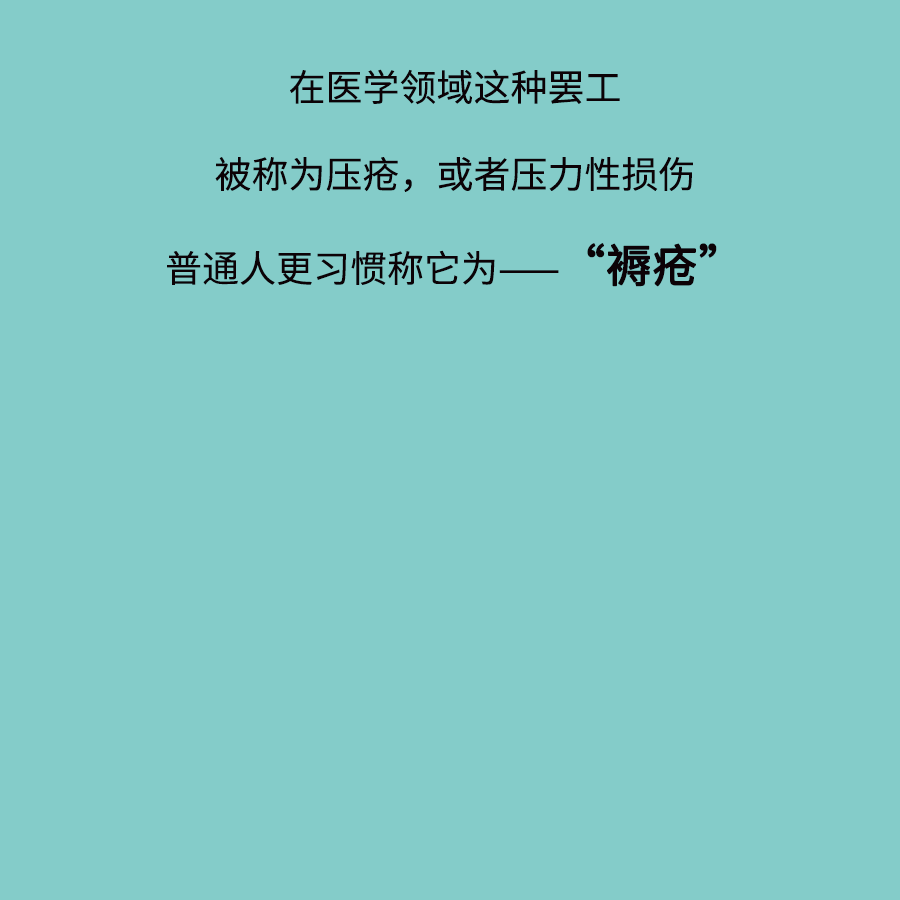 在医学领域这种罢工

被称为压疮，或者压力性损伤

普通人更习惯称它为——“褥疮”